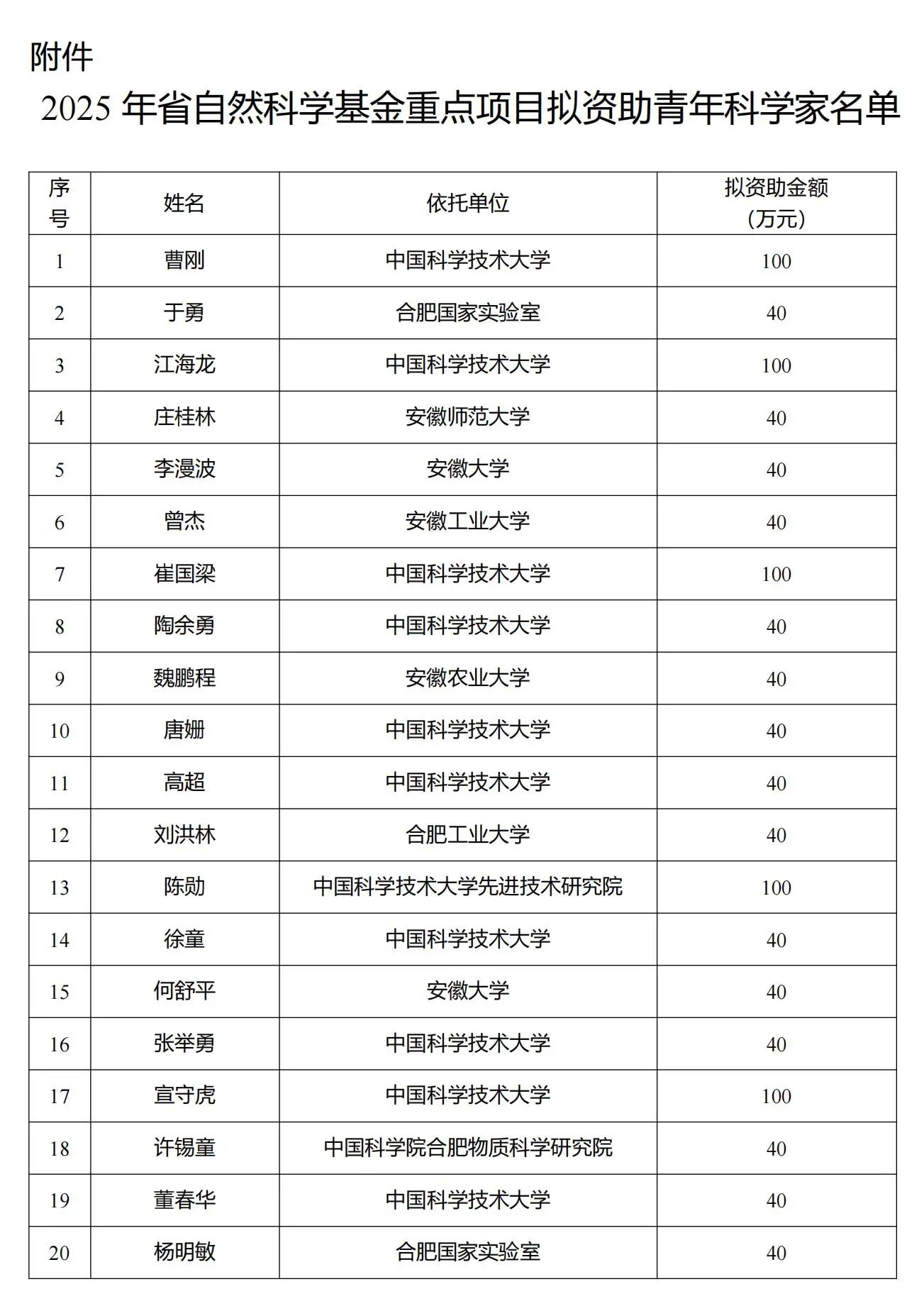 附件

2025 年省自然科学基金重点项目拟资助青年科学家名单

| 序号 | 姓名 | 依托单位 | 拟资助金额（万元） |
|---|---|---|---|
| 1 | 曹刚 | 中国科学技术大学 | 100 |
| 2 | 于勇 | 合肥国家实验室 | 40 |
| 3 | 江海龙 | 中国科学技术大学 | 100 |
| 4 | 庄桂林 | 安徽师范大学 | 40 |
| 5 | 李漫波 | 安徽大学 | 40 |
| 6 | 曾杰 | 安徽工业大学 | 40 |
| 7 | 崔国梁 | 中国科学技术大学 | 100 |
| 8 | 陶余勇 | 中国科学技术大学 | 40 |
| 9 | 魏鹏程 | 安徽农业大学 | 40 |
| 10 | 唐姗 | 中国科学技术大学 | 40 |
| 11 | 高超 | 中国科学技术大学 | 40 |
| 12 | 刘洪林 | 合肥工业大学 | 40 |
| 13 | 陈勋 | 中国科学技术大学先进技术研究院 | 100 |
| 14 | 徐童 | 中国科学技术大学 | 40 |
| 15 | 何舒平 | 安徽大学 | 40 |
| 16 | 张举勇 | 中国科学技术大学 | 40 |
| 17 | 宣守虎 | 中国科学技术大学 | 100 |
| 18 | 许锡童 | 中国科学院合肥物质科学研究院 | 40 |
| 19 | 董春华 | 中国科学技术大学 | 40 |
| 20 | 杨明敏 | 合肥国家实验室 | 40 |